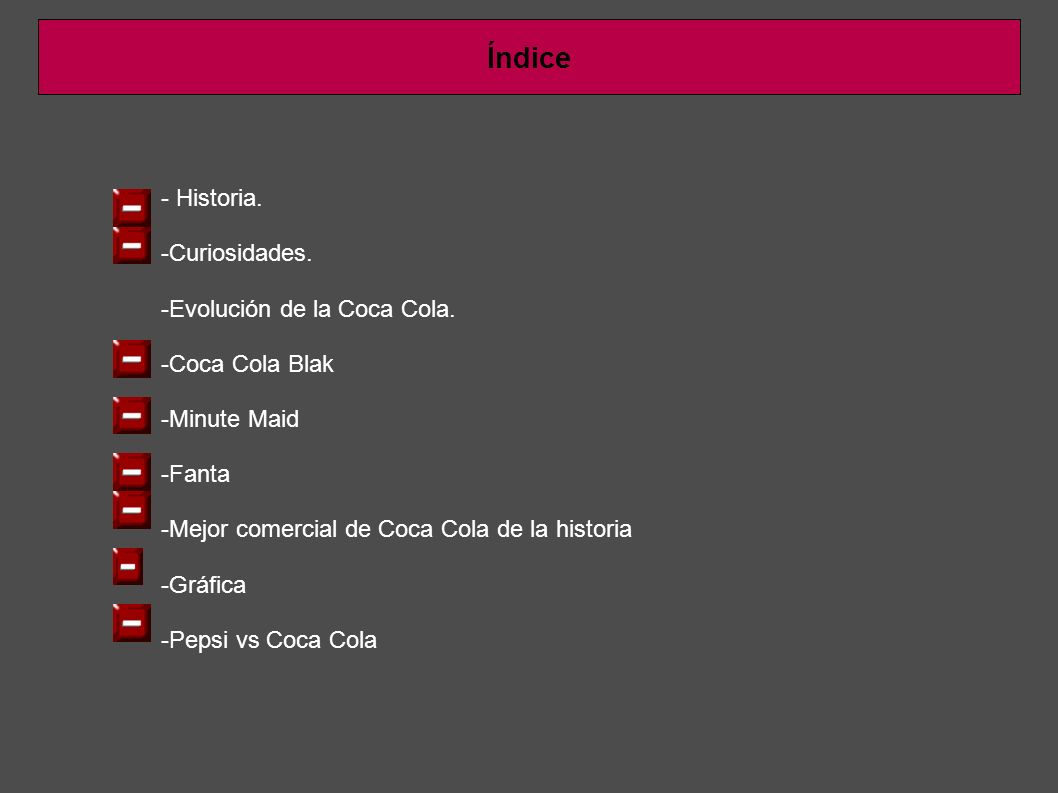 Índice

- Historia.

-Curiosidades.

-Evolución de la Coca Cola.

-Coca Cola Blak

-Minute Maid

-Fanta

-Mejor comercial de Coca Cola de la historia

-Gráfica

-Pepsi vs Coca Cola